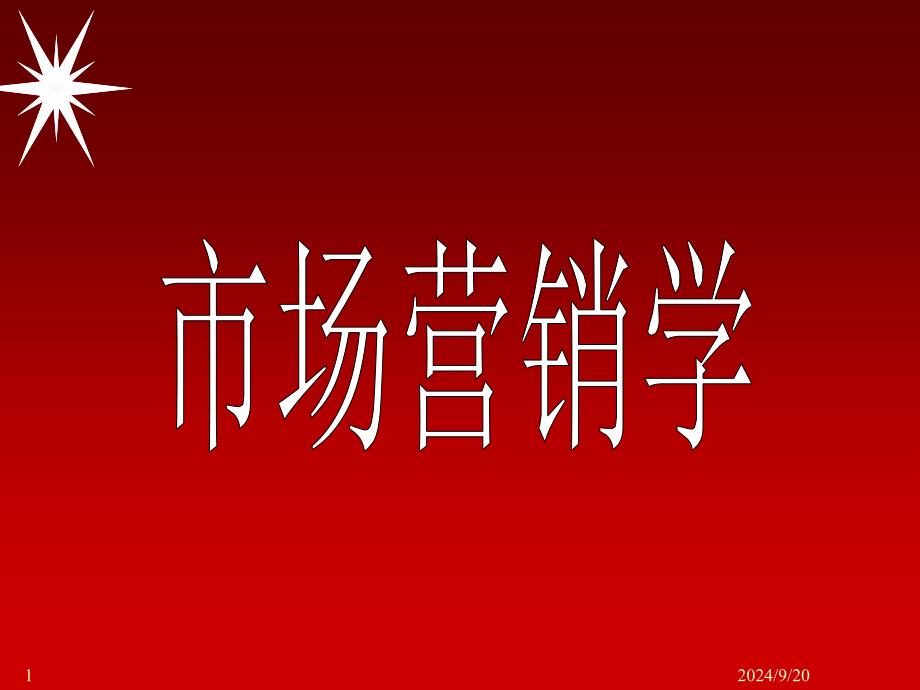 市场营销学

1

2024/9/20